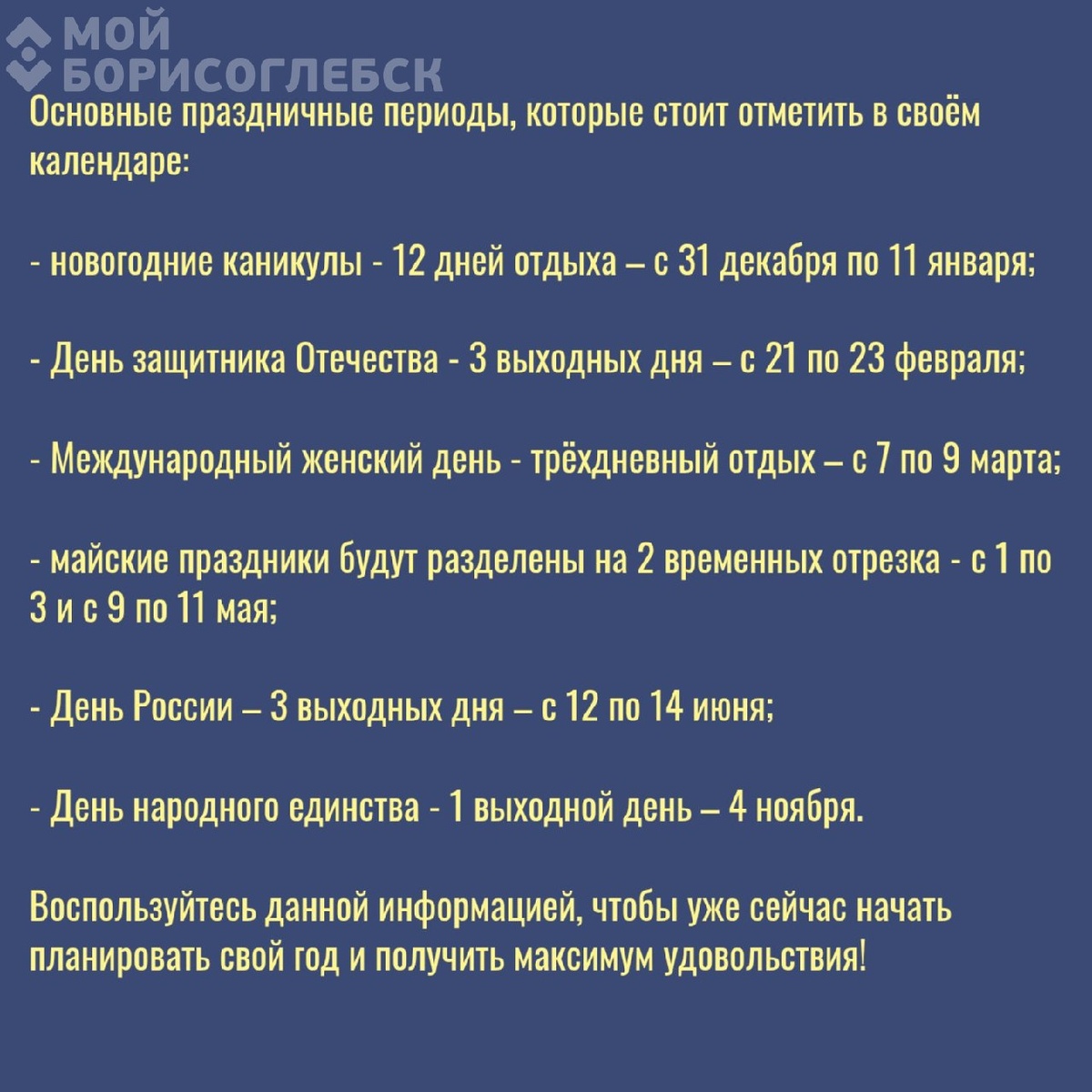 МОЙ БОРИСОГЛЕБСК

Основные праздничные периоды, которые стоит отметить в своём календаре:

- новогодние каникулы - 12 дней отдыха – с 31 декабря по 11 января;

- День защитника Отечества - 3 выходных дня – с 21 по 23 февраля;

- Международный женский день - трёхдневный отдых – с 7 по 9 марта;

- майские праздники будут разделены на 2 временных отрезка - с 1 по 3 и с 9 по 11 мая;

- День России – 3 выходных дня – с 12 по 14 июня;

- День народного единства - 1 выходной день – 4 ноября.

Воспользуйтесь данной информацией, чтобы уже сейчас начать планировать свой год и получить максимум удовольствия!